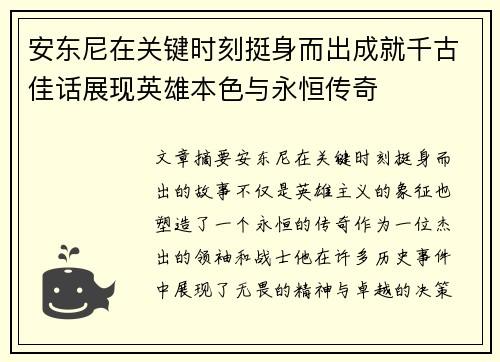 安东尼在关键时刻挺身而出成就千古佳话展现英雄本色与永恒传奇

文章摘要安东尼在关键时刻挺身而出的故事不仅是英雄主义的象征也塑造了一个永恒的传奇作为一位杰出的领袖和战士他在许多历史事件中展现了无畏的精神与卓越的决策